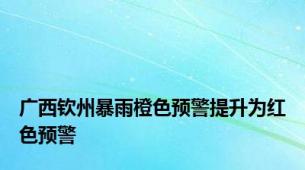 广西钦州暴雨橙色预警提升为红色预警